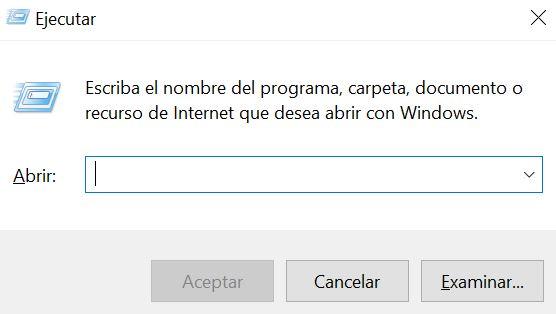 Ejecutar

Escriba el nombre del programa, carpeta, documento o recurso de Internet que desea abrir con Windows.

Abrir:

Aceptar
Cancelar
Examinar...